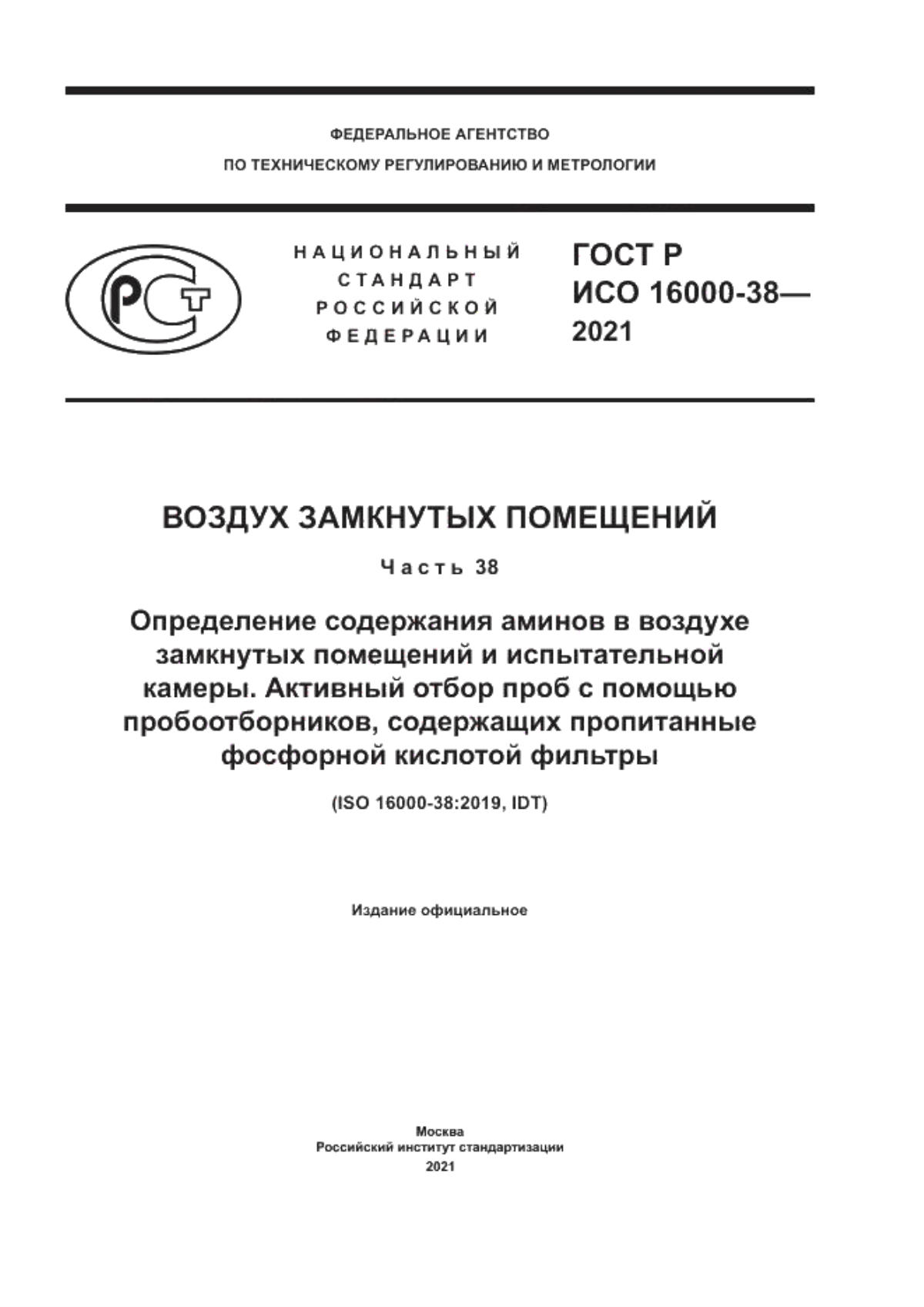 ФЕДЕРАЛЬНОЕ АГЕНТСТВО
ПО ТЕХНИЧЕСКОМУ РЕГУЛИРОВАНИЮ И МЕТРОЛОГИИ

РСТ

НАЦИОНАЛЬНЫЙ СТАНДАРТ РОССИЙСКОЙ ФЕДЕРАЦИИ

ГОСТ Р ИСО 16000-38— 2021

ВОЗДУХ ЗАМКНУТЫХ ПОМЕЩЕНИЙ

Часть 38

Определение содержания аминов в воздухе замкнутых помещений и испытательной камеры. Активный отбор проб с помощью пробоотборников, содержащих пропитанные фосфорной кислотой фильтры

(ISO 16000-38:2019, IDT)

Издание официальное

Москва
Российский институт стандартизации
2021